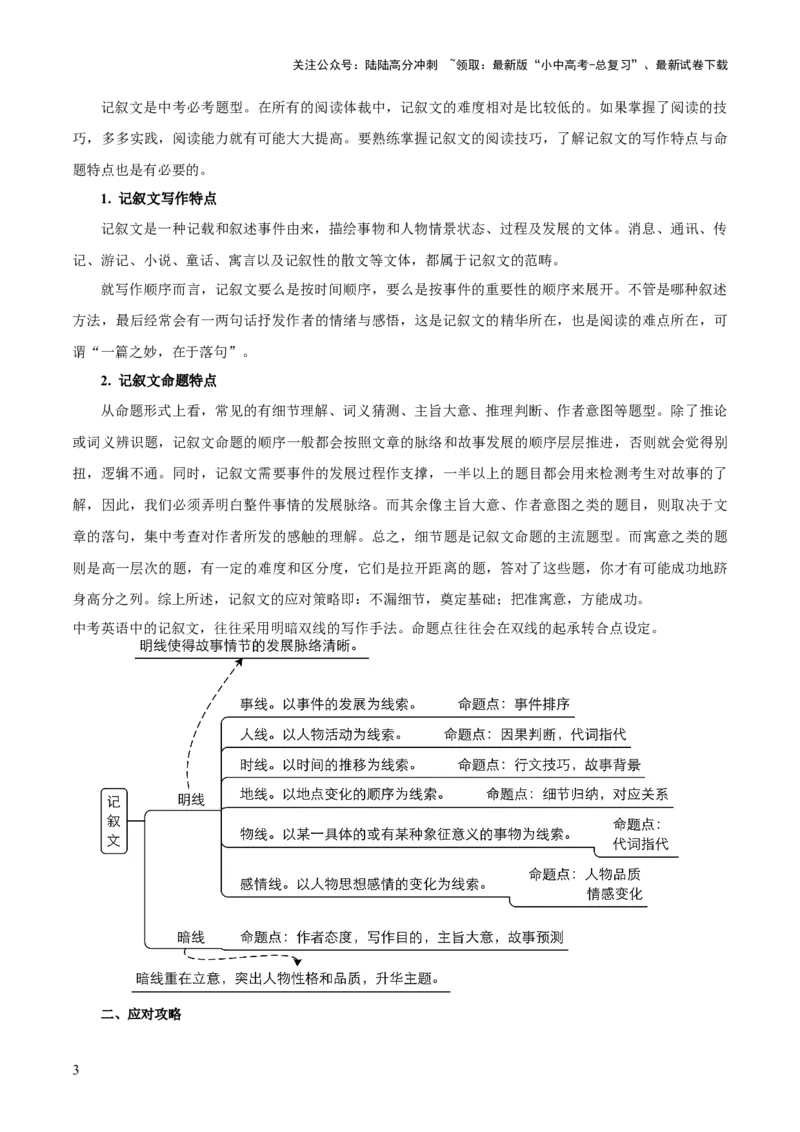 关注公众号：陆陆高分冲刺 ~领取：最新版“小中高考-总复习”、最新试卷下载

记叙文是中考必考题型。在所有的阅读体裁中，记叙文的难度相对是比较低的。如果掌握了阅读的技巧，多多实践，阅读能力就有可能大大提高。要熟练掌握记叙文的阅读技巧，了解记叙文的写作特点与命题特点也是有必要的。

1. 记叙文写作特点

记叙文是一种记载和叙述事件由来，描绘事物和人物情景状态、过程及发展的文体。消息、通讯、传记、游记、小说、童话、寓言以及记叙性的散文等文体，都属于记叙文的范畴。

就写作顺序而言，记叙文要么是按时间顺序，要么是按事件的重要性的顺序来展开。不管是哪种叙述方法，最后经常会有一两句话抒发作者的情绪与感悟，这是记叙文的精华所在，也是阅读的难点所在，可谓“一篇之妙，在于落句”。

2. 记叙文命题特点

从命题形式上看，常见的有细节理解、词义猜测、主旨大意、推理判断、作者意图等题型。除了推论或词义辨识题，记叙文命题的顺序一般都会按照文章的脉络和故事发展的顺序层层推进，否则就会觉得别扭，逻辑不通。同时，记叙文需要事件的发展过程作支撑，一半以上的题目都会用来检测考生对故事的了解，因此，我们必须弄明白整件事情的发展脉络。而其余像主旨大意、作者意图之类的题目，则取决于文章的落句，集中考查对作者所发的感触的理解。总之，细节题是记叙文命题的主流题型。而寓意之类的题则是高一层次的题，有一定的难度和区分度，它们是拉开距离的题，答对了这些题，你才有可能成功地跻身高分之列。综上所述，记叙文的应对策略即：不漏细节，奠定基础；把准寓意，方能成功。

中考英语中的记叙文，往往采用明暗双线的写作手法。命题点往往会在双线的起承转合点设定。

明线使得故事情节的发展脉络清晰。

记叙文

明线

事线。以事件的发展为线索。 命题点：事件排序

人线。以人物活动为线索。 命题点：因果判断，代词指代

时线。以时间的推移为线索。 命题点：行文技巧，故事背景

地线。以地点变化的顺序为线索。 命题点：细节归纳，对应关系

物线。以某一具体的或有某种象征意义的事物为线索。 命题点：代词指代

感情线。以人物思想感情的变化为线索。 命题点：人物品质 情感变化

暗线 命题点：作者态度，写作目的，主旨大意，故事预测

暗线重在立意，突出人物性格和品质，升华主题。

二、应对攻略

3